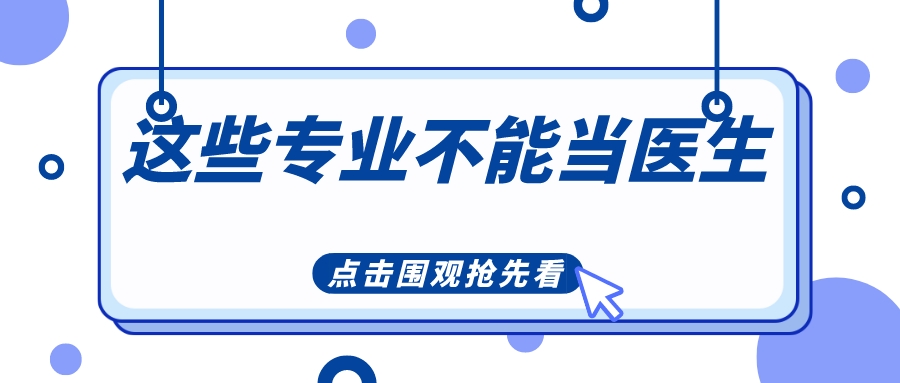 这些专业不能当医生

点击围观抢先看